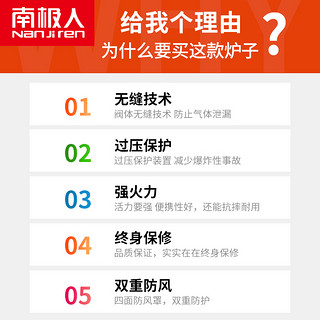 南极人
NanJiren

给我个理由
为什么要买这款炉子
?

01
无缝技术
阀体无缝技术 防止气体泄漏

02
过压保护
过压保护装置 减少爆炸性事故

03
强火力
活力要强 便携性好，还能抗摔耐用

04
终身保修
品质保证，实实在在终身保修

05
双重防风
四面防风罩，双重防护